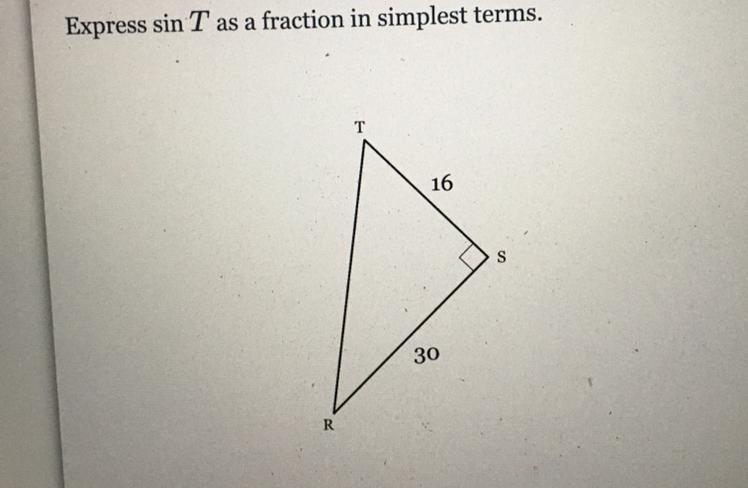 Express $\sin T$ as a fraction in simplest terms.

T

16

S

30

R